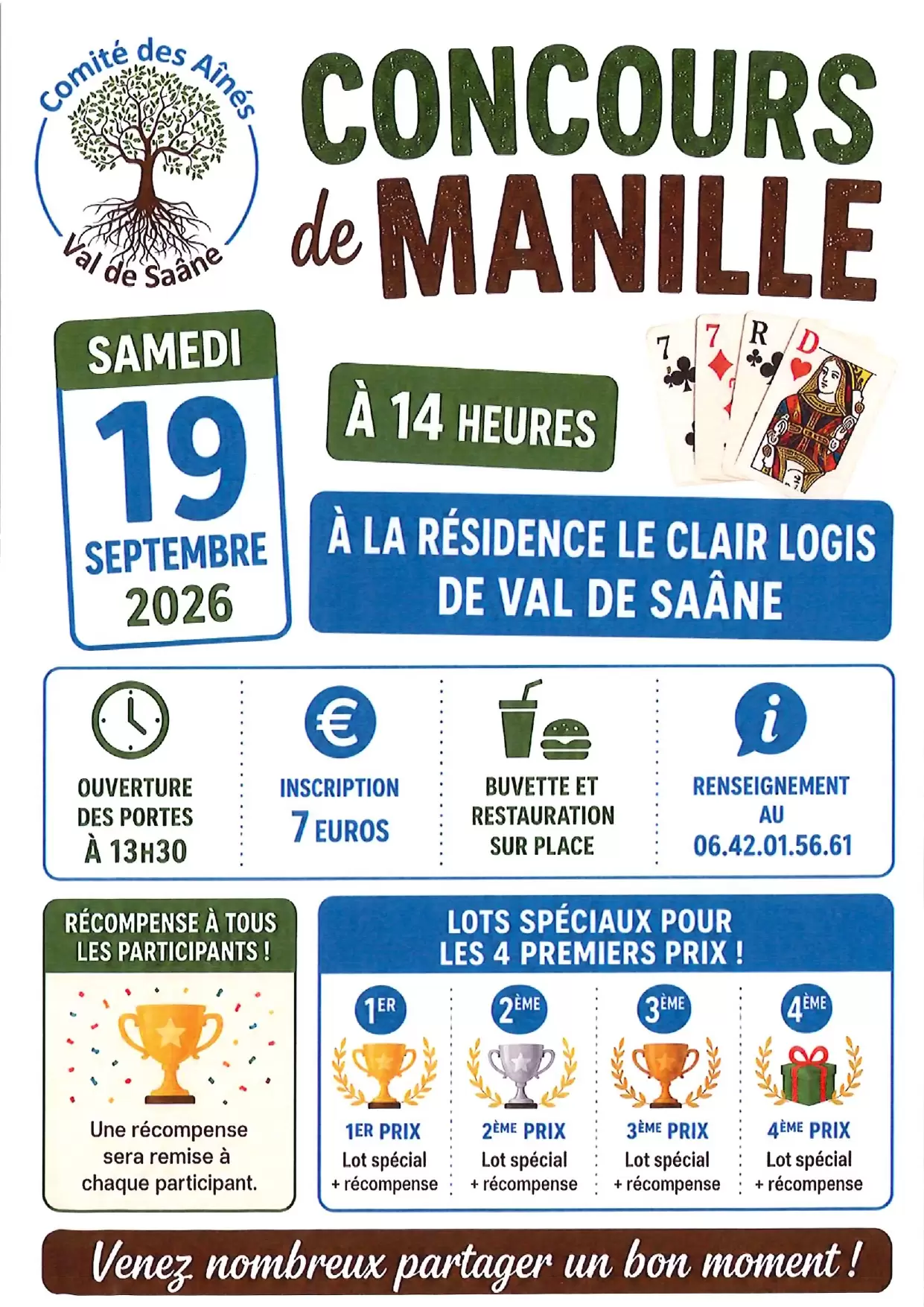 Comité des Aînés
Val de Saâne

CONCOURS
de MANILLE

SAMEDI
19
SEPTEMBRE
2026

À 14 HEURES

7 7 R D

À LA RÉSIDENCE LE CLAIR LOGIS
DE VAL DE SAÂNE

OUVERTURE
DES PORTES
À 13H30

INSCRIPTION
7 EUROS

BUVETTE ET
RESTAURATION
SUR PLACE

RENSEIGNEMENT
AU
06.42.01.56.61

RÉCOMPENSE À TOUS LES PARTICIPANTS !

Une récompense sera remise à chaque participant.

LOTS SPÉCIAUX POUR
LES 4 PREMIERS PRIX !

1ER
1ER PRIX
Lot spécial
+ récompense

2ÈME
2ÈME PRIX
Lot spécial
+ récompense

3ÈME
3ÈME PRIX
Lot spécial
+ récompense

4ÈME
4ÈME PRIX
Lot spécial
+ récompense

Venez nombreux partager un bon moment !